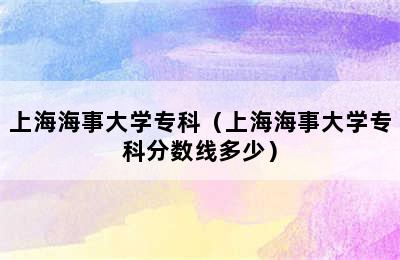 上海海事大学专科（上海海事大学专科分数线多少）